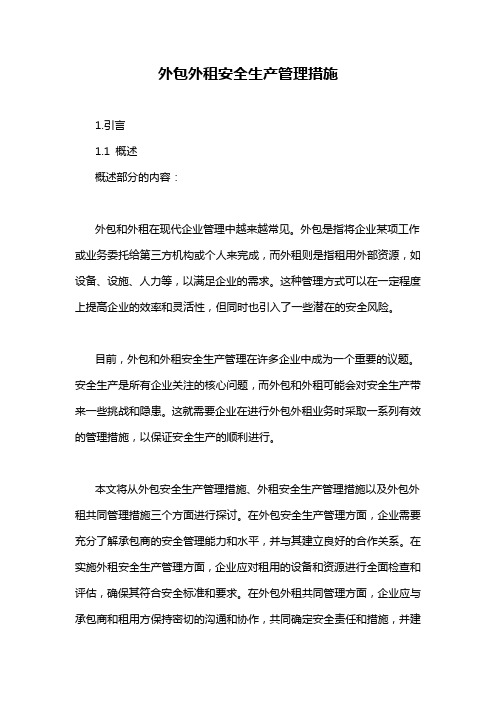 外包外租安全生产管理措施

1.引言

1.1 概述

概述部分的内容：

外包和外租在现代企业管理中越来越常见。外包是指将企业某项工作或业务委托给第三方机构或个人来完成，而外租则是指租用外部资源，如设备、设施、人力等，以满足企业的需求。这种管理方式可以在一定程度上提高企业的效率和灵活性，但同时也引入了一些潜在的安全风险。

目前，外包和外租安全生产管理在许多企业中成为一个重要的议题。安全生产是所有企业关注的核心问题，而外包和外租可能会对安全生产带来一些挑战和隐患。这就需要企业在进行外包外租业务时采取一系列有效的管理措施，以保证安全生产的顺利进行。

本文将从外包安全生产管理措施、外租安全生产管理措施以及外包外租共同管理措施三个方面进行探讨。在外包安全生产管理方面，企业需要充分了解承包商的安全管理能力和水平，并与其建立良好的合作关系。在实施外租安全生产管理方面，企业应对租用的设备和资源进行全面检查和评估，确保其符合安全标准和要求。在外包外租共同管理方面，企业应与承包商和租用方保持密切的沟通和协作，共同确定安全责任和措施，并建